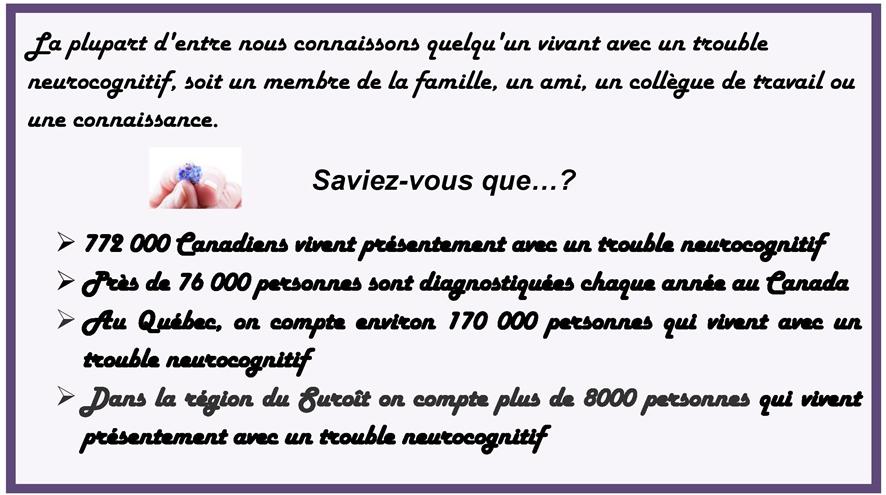 La plupart d'entre nous connaissons quelqu'un vivant avec un trouble neurocognitif, soit un membre de la famille, un ami, un collègue de travail ou une connaissance.

Saviez-vous que…?

➢ 772 000 Canadiens vivent présentement avec un trouble neurocognitif
➢ Près de 76 000 personnes sont diagnostiquées chaque année au Canada
➢ Au Québec, on compte environ 170 000 personnes qui vivent avec un trouble neurocognitif
➢ Dans la région du Suroît on compte plus de 8000 personnes qui vivent présentement avec un trouble neurocognitif